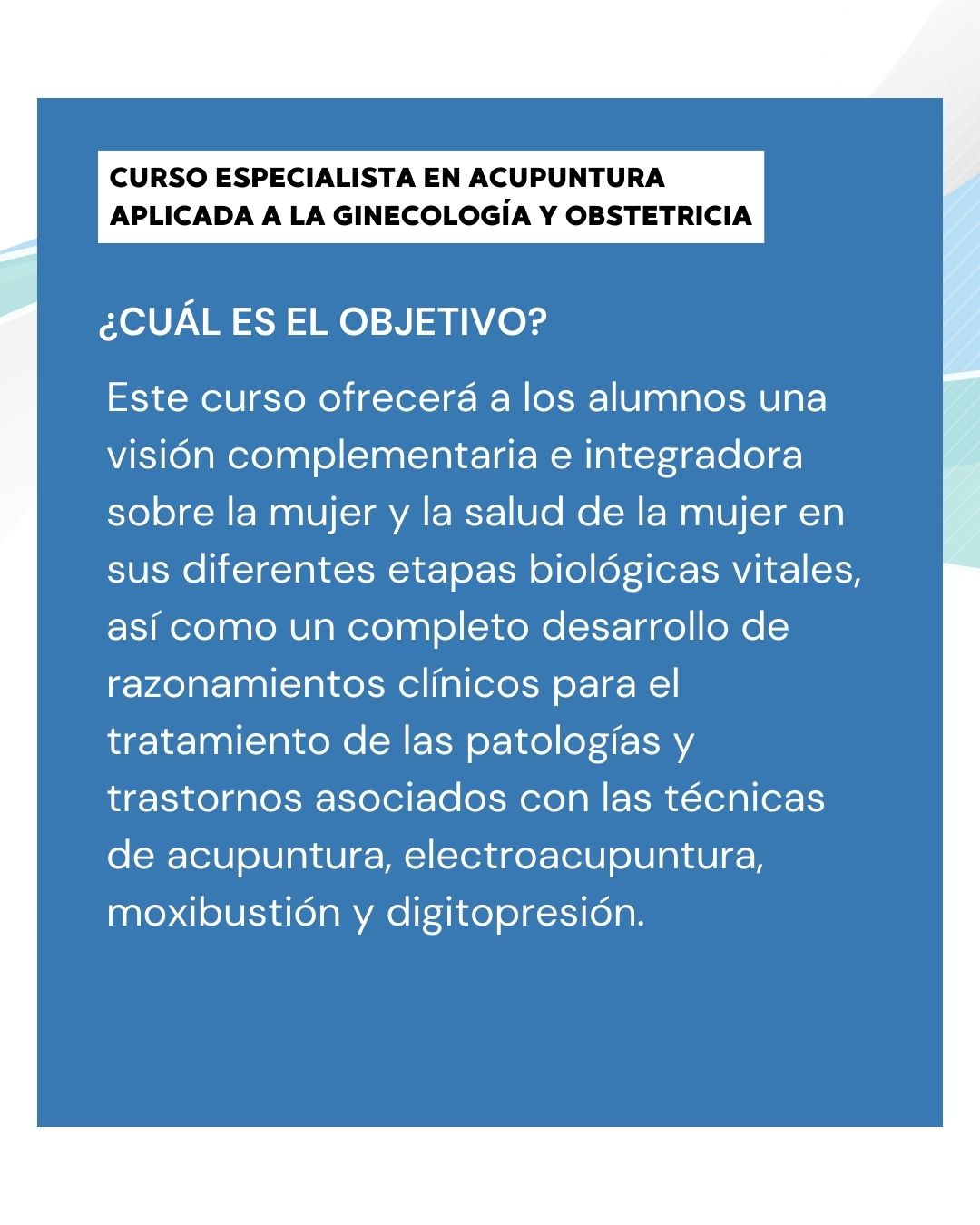 CURSO ESPECIALISTA EN ACUPUNTURA APLICADA A LA GINECOLOGÍA Y OBSTETRICIA

¿CUÁL ES EL OBJETIVO?

Este curso ofrecerá a los alumnos una visión complementaria e integradora sobre la mujer y la salud de la mujer en sus diferentes etapas biológicas vitales, así como un completo desarrollo de razonamientos clínicos para el tratamiento de las patologías y trastornos asociados con las técnicas de acupuntura, electroacupuntura, moxibustión y digitopresión.